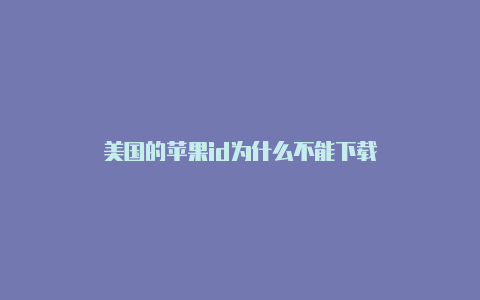 美国的苹果id为什么不能下载